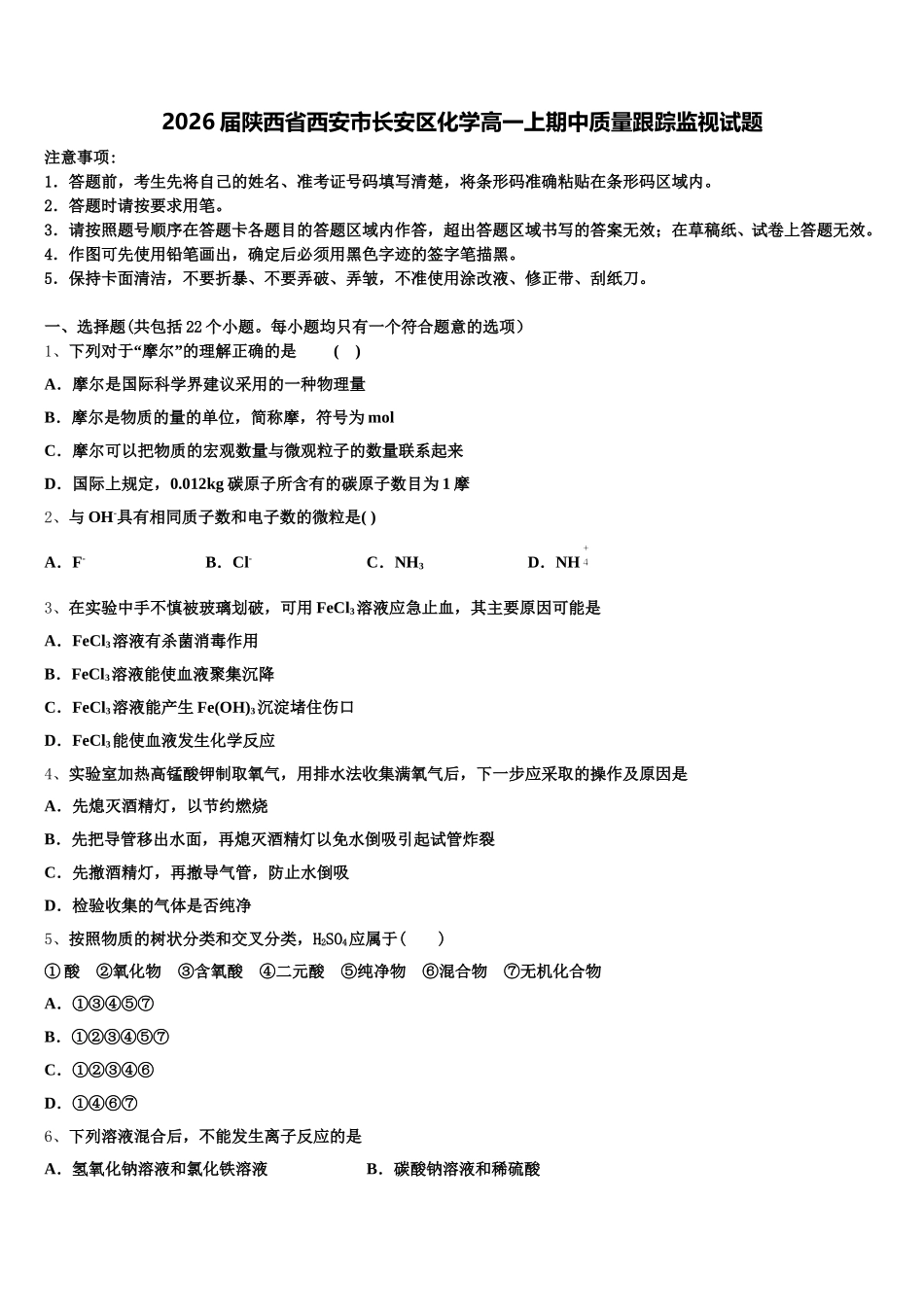 2026届陕西省西安市长安区化学高一上期中质量跟踪监视试题

注意事项：
1．答题前，考生先将自己的姓名、准考证号码填写清楚，将条形码准确粘贴在条形码区域内。
2．答题时请按要求用笔。
3．请按照题号顺序在答题卡各题目的答题区域内作答，超出答题区域书写的答案无效；在草稿纸、试卷上答题无效。
4．作图可先使用铅笔画出，确定后必须用黑色字迹的签字笔描黑。
5．保持卡面清洁，不要折暴、不要弄破、弄皱，不准使用涂改液、修正带、刮纸刀。

一、选择题(共包括22个小题。每小题均只有一个符合题意的选项）
1、下列对于“摩尔”的理解正确的是　　(　)
A．摩尔是国际科学界建议采用的一种物理量
B．摩尔是物质的量的单位，简称摩，符号为mol
C．摩尔可以把物质的宏观数量与微观粒子的数量联系起来
D．国际上规定，0.012kg碳原子所含有的碳原子数目为1摩
2、与$OH^-$具有相同质子数和电子数的微粒是( )
A．$F^-$　　B．$Cl^-$　　C．$NH_3$　　D．$NH_4^+$
3、在实验中手不慎被玻璃划破，可用$FeCl_3$溶液应急止血，其主要原因可能是
A．$FeCl_3$溶液有杀菌消毒作用
B．$FeCl_3$溶液能使血液聚集沉降
C．$FeCl_3$溶液能产生$Fe(OH)_3$沉淀堵住伤口
D．$FeCl_3$能使血液发生化学反应
4、实验室加热高锰酸钾制取氧气，用排水法收集满氧气后，下一步应采取的操作及原因是
A．先熄灭酒精灯，以节约燃烧
B．先把导管移出水面，再熄灭酒精灯以免水倒吸引起试管炸裂
C．先撤酒精灯，再撤导气管，防止水倒吸
D．检验收集的气体是否纯净
5、按照物质的树状分类和交叉分类，$H_2SO_4$应属于(　　)
①酸　②氧化物　③含氧酸　④二元酸　⑤纯净物　⑥混合物　⑦无机化合物
A．①③④⑤⑦
B．①②③④⑤⑦
C．①②③④⑥
D．①④⑥⑦
6、下列溶液混合后，不能发生离子反应的是
A．氢氧化钠溶液和氯化铁溶液　　B．碳酸钠溶液和稀硫酸